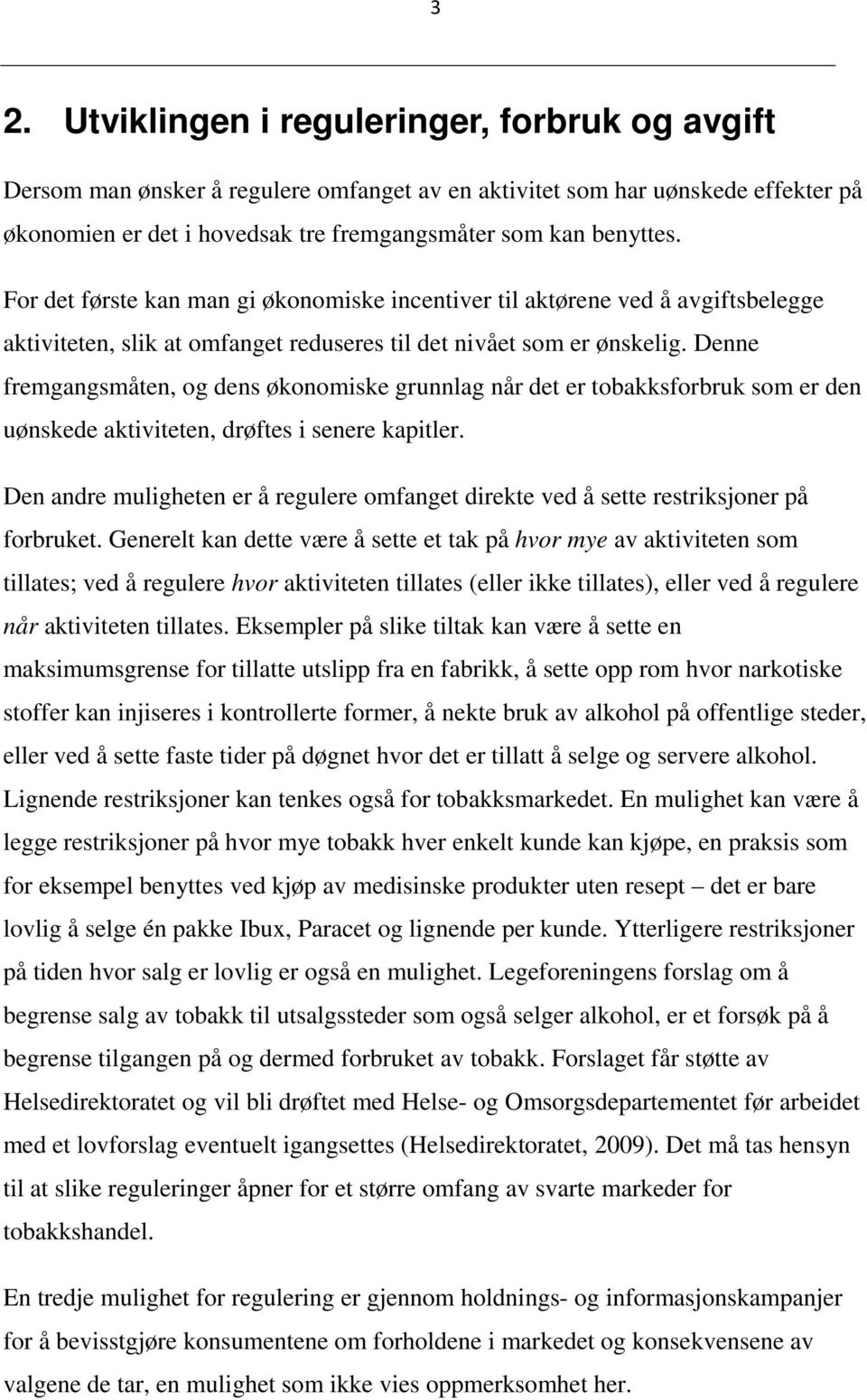 3

2. Utviklingen i reguleringer, forbruk og avgift

Dersom man ønsker å regulere omfanget av en aktivitet som har uønskede effekter på økonomien er det i hovedsak tre fremgangsmåter som kan benyttes.

For det første kan man gi økonomiske incentiver til aktørene ved å avgiftsbelegge aktiviteten, slik at omfanget reduseres til det nivået som er ønskelig. Denne fremgangsmåten, og dens økonomiske grunnlag når det er tobakksforbruk som er den uønskede aktiviteten, drøftes i senere kapitler.

Den andre muligheten er å regulere omfanget direkte ved å sette restriksjoner på forbruket. Generelt kan dette være å sette et tak på hvor mye av aktiviteten som tillates; ved å regulere hvor aktiviteten tillates (eller ikke tillates), eller ved å regulere når aktiviteten tillates. Eksempler på slike tiltak kan være å sette en maksimumsgrense for tillatte utslipp fra en fabrikk, å sette opp rom hvor narkotiske stoffer kan injiseres i kontrollerte former, å nekte bruk av alkohol på offentlige steder, eller ved å sette faste tider på døgnet hvor det er tillatt å selge og servere alkohol. Lignende restriksjoner kan tenkes også for tobakksmarkedet. En mulighet kan være å legge restriksjoner på hvor mye tobakk hver enkelt kunde kan kjøpe, en praksis som for eksempel benyttes ved kjøp av medisinske produkter uten resept – det er bare lovlig å selge én pakke Ibux, Paracet og lignende per kunde. Ytterligere restriksjoner på tiden hvor salg er lovlig er også en mulighet. Legeforeningens forslag om å begrense salg av tobakk til utsalgssteder som også selger alkohol, er et forsøk på å begrense tilgangen på og dermed forbruket av tobakk. Forslaget får støtte av Helsedirektoratet og vil bli drøftet med Helse- og Omsorgsdepartementet før arbeidet med et lovforslag eventuelt igangsettes (Helsedirektoratet, 2009). Det må tas hensyn til at slike reguleringer åpner for et større omfang av svarte markeder for tobakkshandel.

En tredje mulighet for regulering er gjennom holdnings- og informasjonskampanjer for å bevisstgjøre konsumentene om forholdene i markedet og konsekvensene av valgene de tar, en mulighet som ikke vies oppmerksomhet her.